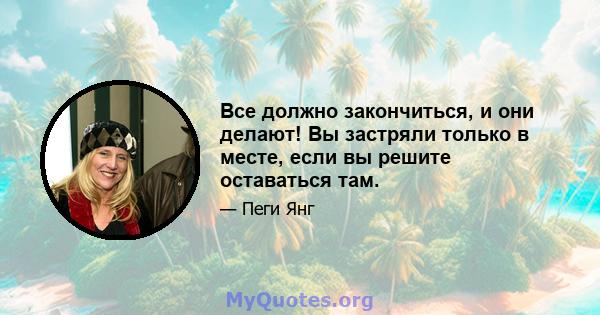 Все должно закончиться, и они делают! Вы застряли только в месте, если вы решите оставаться там.

— Пеги Янг

MyQuotes.org